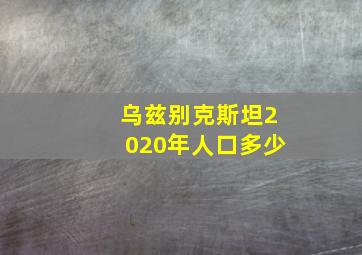 乌兹别克斯坦2020年人口多少